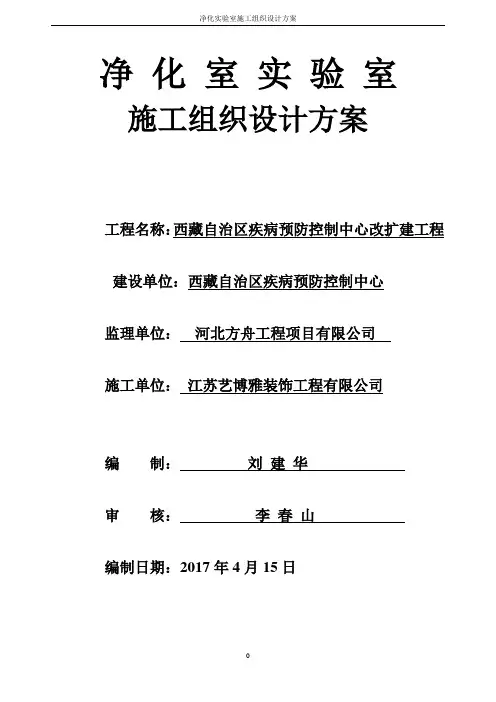 净化实验室施工组织设计方案

净 化 室 实 验 室

施工组织设计方案

工程名称：西藏自治区疾病预防控制中心改扩建工程

建设单位：西藏自治区疾病预防控制中心

监理单位： 河北方舟工程项目有限公司

施工单位： 江苏艺博雅装饰工程有限公司

编 制： 刘 建 华

审 核： 李 春 山

编制日期：2017 年 4 月 15 日

0